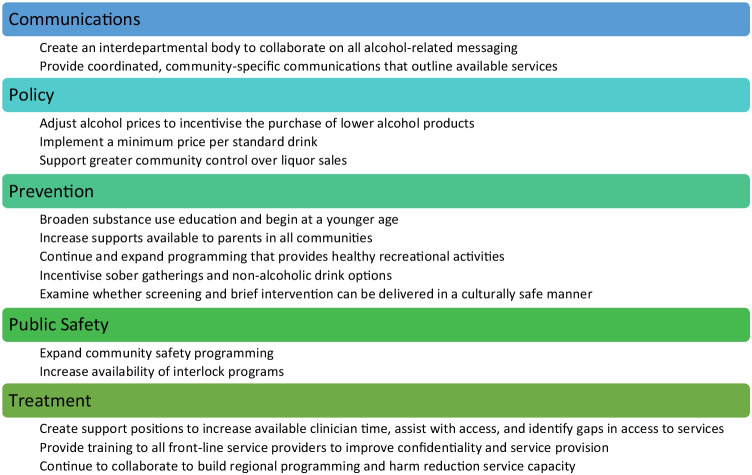 Communications

Create an interdepartmental body to collaborate on all alcohol-related messaging
Provide coordinated, community-specific communications that outline available services

Policy

Adjust alcohol prices to incentivise the purchase of lower alcohol products
Implement a minimum price per standard drink
Support greater community control over liquor sales

Prevention

Broaden substance use education and begin at a younger age
Increase supports available to parents in all communities
Continue and expand programming that provides healthy recreational activities
Incentivise sober gatherings and non-alcoholic drink options
Examine whether screening and brief intervention can be delivered in a culturally safe manner

Public Safety

Expand community safety programming
Increase availability of interlock programs

Treatment

Create support positions to increase available clinician time, assist with access, and identify gaps in access to services
Provide training to all front-line service providers to improve confidentiality and service provision
Continue to collaborate to build regional programming and harm reduction service capacity